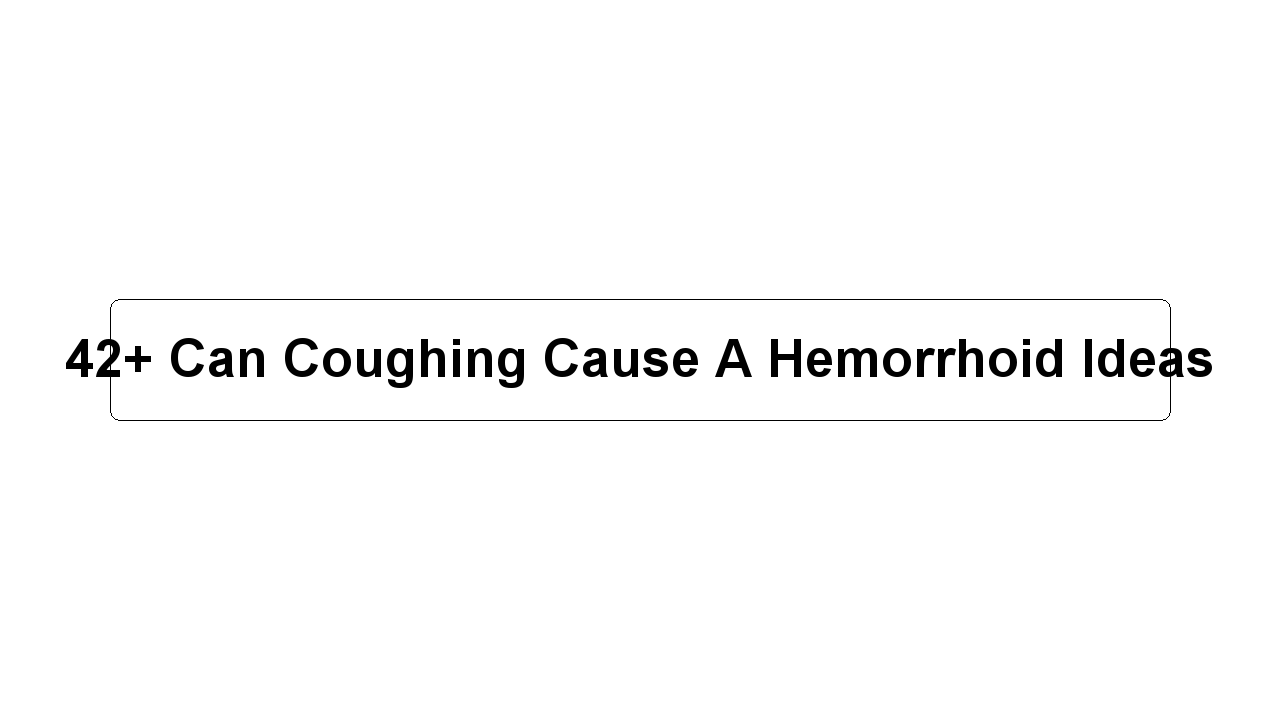 42+ Can Coughing Cause A Hemorrhoid Ideas